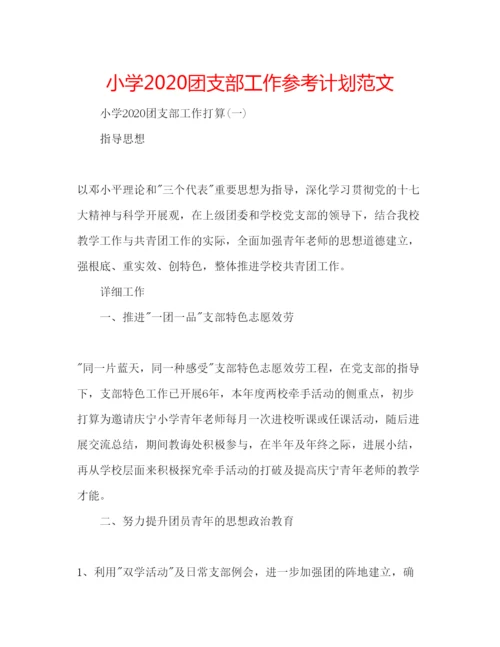 小学2020团支部工作参考计划范文

小学2020团支部工作打算(一)

指导思想

以邓小平理论和"三个代表"重要思想为指导，深化学习贯彻党的十七大精神与科学开展观，在上级团委和学校党支部的领导下，结合我校教学工作与共青团工作的实际，全面加强青年老师的思想道德建立，强根底、重实效、创特色，整体推进学校共青团工作。

详细工作

一、推进"一团一品"支部特色志愿效劳

"同一片蓝天，同一种感受"支部特色志愿效劳工程，在党支部的指导下，支部特色工作已开展6年，本年度两校牵手活动的侧重点，初步打算为邀请庆宁小学青年老师每月一次进校听课或任课活动，随后进展交流总结，期间教诲处积极参与，在半年及年终之际，进展小结，再从学校层面来积极探究牵手活动的打破及提高庆宁青年老师的教学才能。

二、努力提升团员青年的思想政治教育

1、利用"双学活动"及日常支部例会，进一步加强团的阵地建立，确